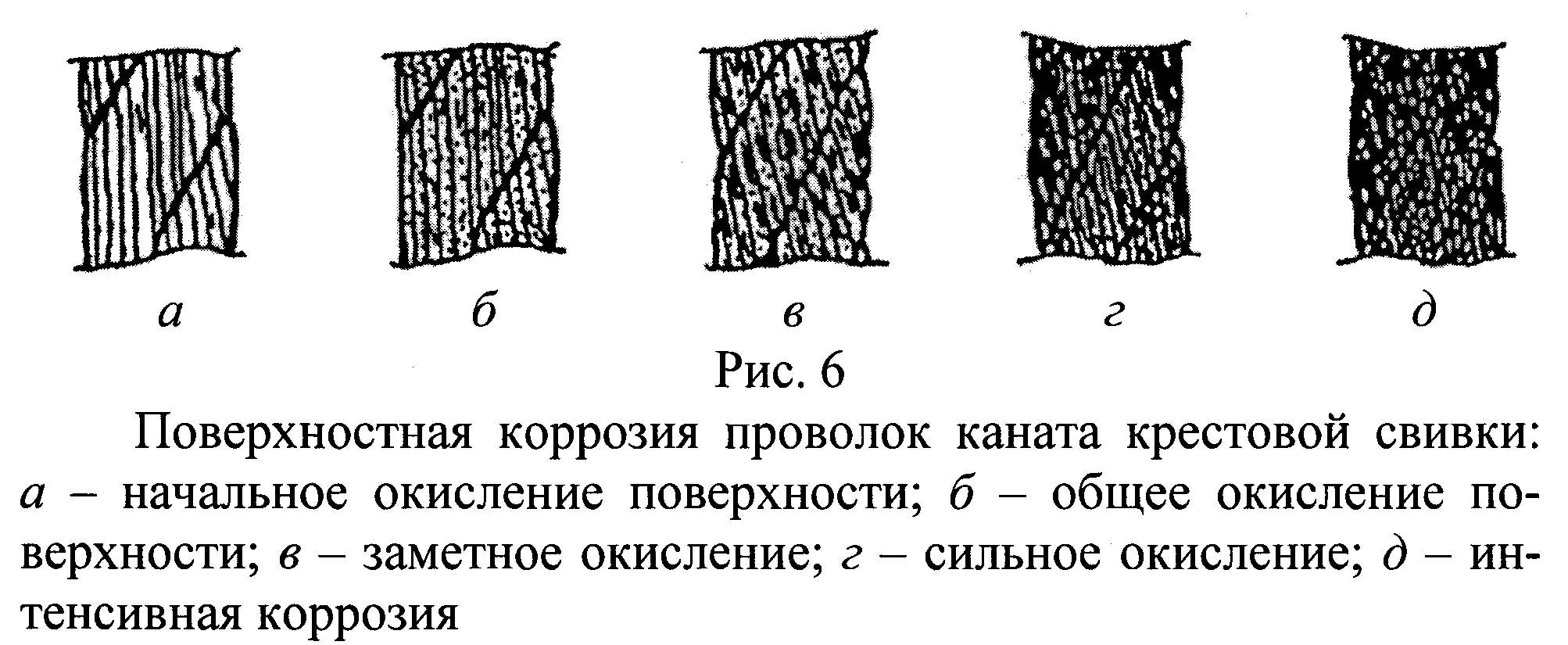 а б в г д

Рис. 6

Поверхностная коррозия проволок каната крестовой свивки: а – начальное окисление поверхности; б – общее окисление поверхности; в – заметное окисление; г – сильное окисление; д – интенсивная коррозия